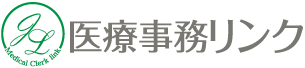 JL
Medical Clerk link
医療事務リンク